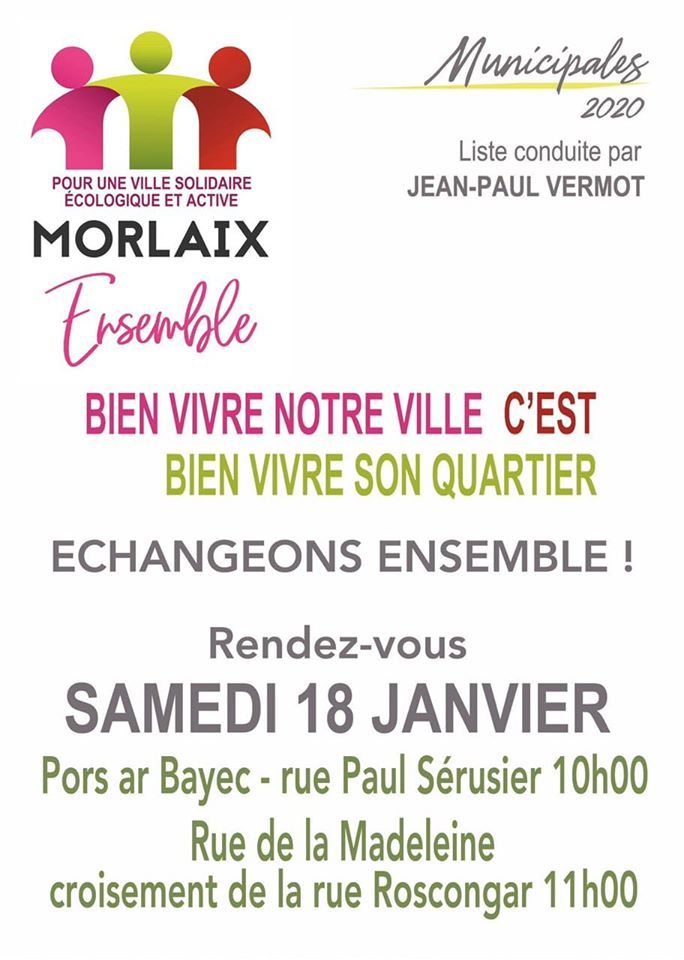 POUR UNE VILLE SOLIDAIRE
ÉCOLOGIQUE ET ACTIVE
MORLAIX
Ensemble

Municipales
2020
Liste conduite par
JEAN-PAUL VERMOT

BIEN VIVRE NOTRE VILLE C'EST
BIEN VIVRE SON QUARTIER

ECHANGEONS ENSEMBLE !

Rendez-vous
SAMEDI 18 JANVIER

Pors ar Bayec - rue Paul Sérusier 10h00

Rue de la Madeleine
croisement de la rue Roscongar 11h00